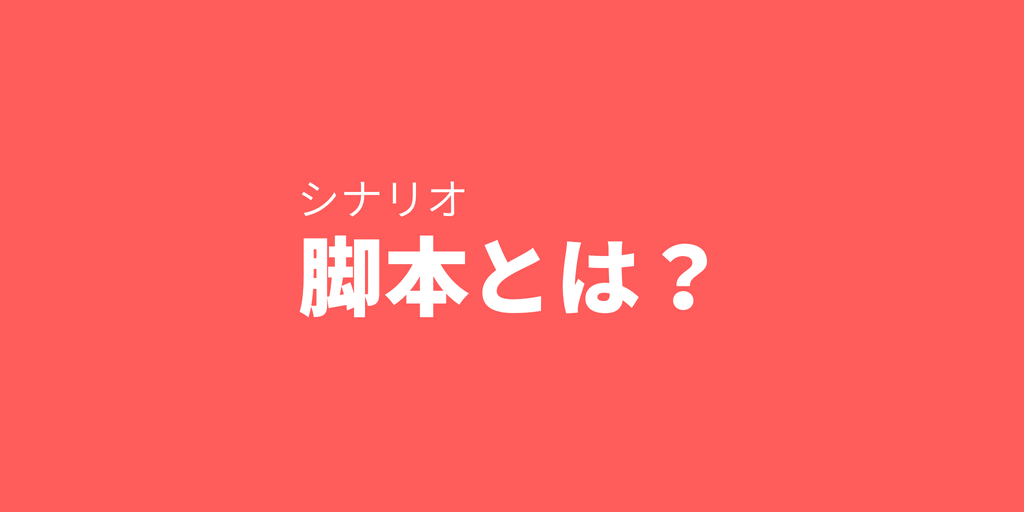 シナリオ
脚本とは？